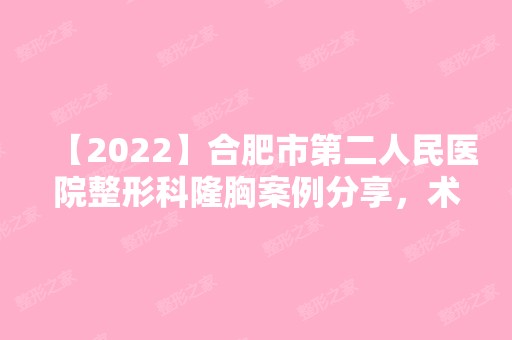 【2022】合肥市第二人民医院整形科隆胸案例分享，术

整形之家